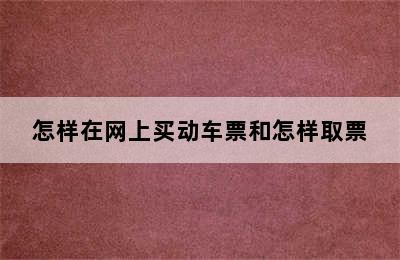 怎样在网上买动车票和怎样取票